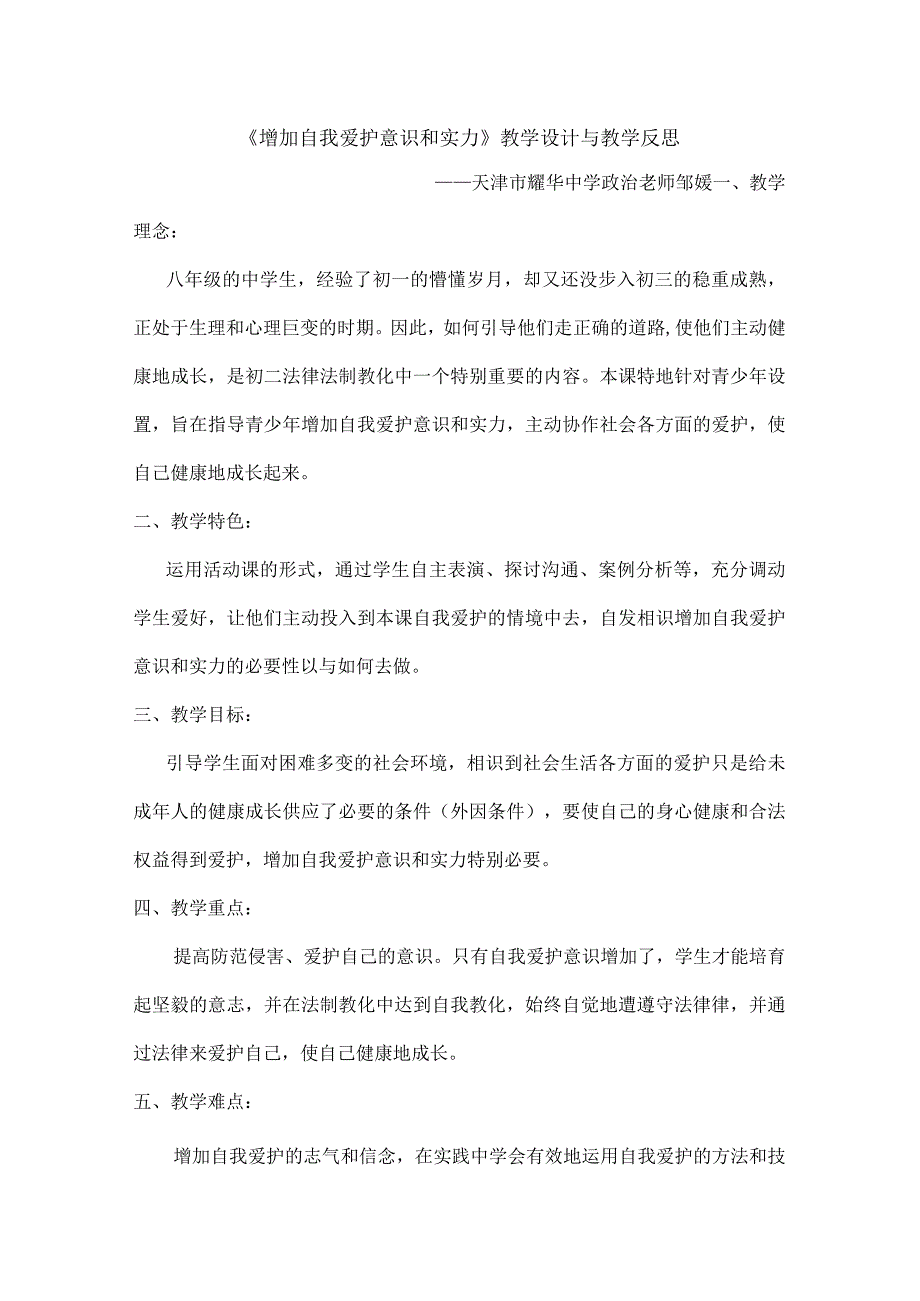 《增加自我爱护意识和实力》教学设计与教学反思

——天津市耀华中学政治老师邹媛一、教学理念：

八年级的中学生，经验了初一的懵懂岁月，却又还没步入初三的稳重成熟，正处于生理和心理巨变的时期。因此，如何引导他们走正确的道路,使他们主动健康地成长，是初二法律法制教化中一个特别重要的内容。本课特地针对青少年设置，旨在指导青少年增加自我爱护意识和实力，主动协作社会各方面的爱护，使自己健康地成长起来。

二、教学特色：

运用活动课的形式，通过学生自主表演、探讨沟通、案例分析等，充分调动学生爱好，让他们主动投入到本课自我爱护的情境中去，自发相识增加自我爱护意识和实力的必要性以与如何去做。

三、教学目标：

引导学生面对困难多变的社会环境，相识到社会生活各方面的爱护只是给未成年人的健康成长供应了必要的条件（外因条件），要使自己的身心健康和合法权益得到爱护，增加自我爱护意识和实力特别必要。

四、教学重点：

提高防范侵害、爱护自己的意识。只有自我爱护意识增加了，学生才能培育起坚毅的意志，并在法制教化中达到自我教化，始终自觉地遭遵守法律律，并通过法律来爱护自己，使自己健康地成长。

五、教学难点：

增加自我爱护的志气和信念，在实践中学会有效地运用自我爱护的方法和技